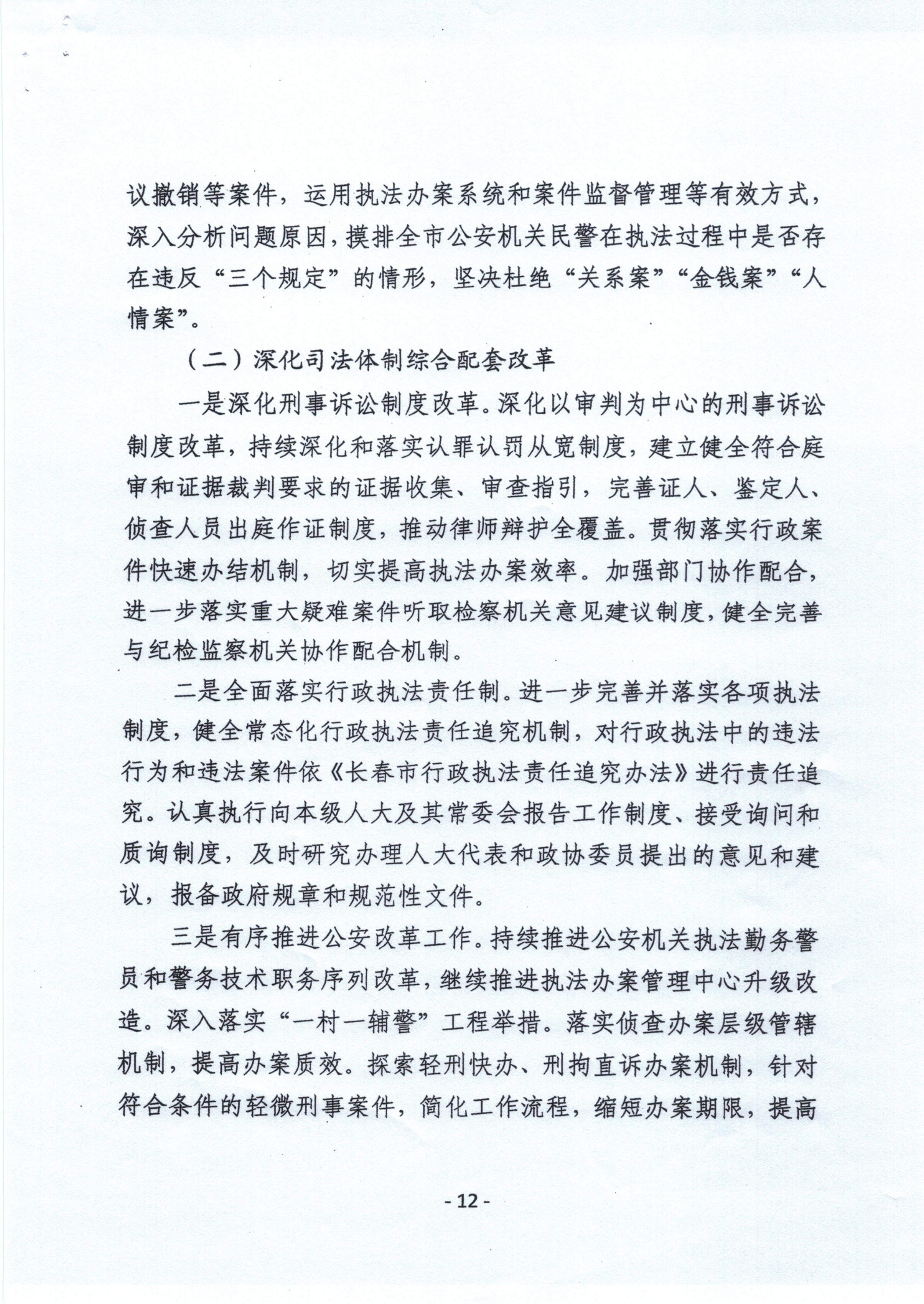 议撤销等案件，运用执法办案系统和案件监督管理等有效方式，深入分析问题原因，摸排全市公安机关民警在执法过程中是否存在违反“三个规定”的情形，坚决杜绝“关系案”“金钱案”“人情案”。

（二）深化司法体制综合配套改革

一是深化刑事诉讼制度改革。深化以审判为中心的刑事诉讼制度改革，持续深化和落实认罪认罚从宽制度，建立健全符合庭审和证据裁判要求的证据收集、审查指引，完善证人、鉴定人、侦查人员出庭作证制度，推动律师辩护全覆盖。贯彻落实行政案件快速办结机制，切实提高执法办案效率。加强部门协作配合，进一步落实重大疑难案件听取检察机关意见建议制度，健全完善与纪检监察机关协作配合机制。

二是全面落实行政执法责任制。进一步完善并落实各项执法制度，健全常态化行政执法责任追究机制，对行政执法中的违法行为和违法案件依《长春市行政执法责任追究办法》进行责任追究。认真执行向本级人大及其常委会报告工作制度、接受询问和质询制度，及时研究办理人大代表和政协委员提出的意见和建议，报备政府规章和规范性文件。

三是有序推进公安改革工作。持续推进公安机关执法勤务警员和警务技术职务序列改革，继续推进执法办案管理中心升级改造。深入落实“一村一辅警”工程举措。落实侦查办案层级管辖机制，提高办案质效。探索轻刑快办、刑拘直诉办案机制，针对符合条件的轻微刑事案件，简化工作流程，缩短办案期限，提高

- 12 -